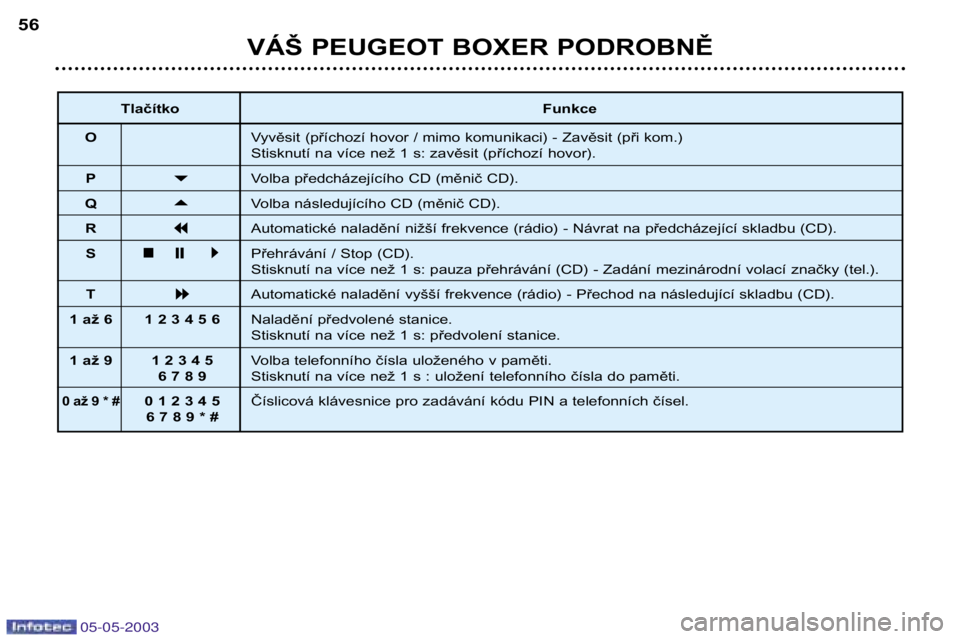 56

VÁŠ PEUGEOT BOXER PODROBNĚ

| Tlačítko | | Funkce |
|---|---|---|
| O | | Vyvěsit (příchozí hovor / mimo komunikaci) - Zavěsit (při kom.) Stisknutí na více než 1 s: zavěsit (příchozí hovor). |
| P | ▼ | Volba předcházejícího CD (měnič CD). |
| Q | ▲ | Volba následujícího CD (měnič CD). |
| R | ◀◀ | Automatické naladění nižší frekvence (rádio) - Návrat na předcházející skladbu (CD). |
| S | ■ ❚❚ ▶ | Přehrávání / Stop (CD). Stisknutí na více než 1 s: pauza přehrávání (CD) - Zadání mezinárodní volací značky (tel.). |
| T | ▶▶ | Automatické naladění vyšší frekvence (rádio) - Přechod na následující skladbu (CD). |
| 1 až 6 | 1 2 3 4 5 6 | Naladění předvolené stanice. Stisknutí na více než 1 s: předvolení stanice. |
| 1 až 9 | 1 2 3 4 5 6 7 8 9 | Volba telefonního čísla uloženého v paměti. Stisknutí na více než 1 s : uložení telefonního čísla do paměti. |
| 0 až 9 * # | 0 1 2 3 4 5 6 7 8 9 * # | Číslicová klávesnice pro zadávání kódu PIN a telefonních čísel. |

Infotec 05-05-2003

carmanualsonline.info